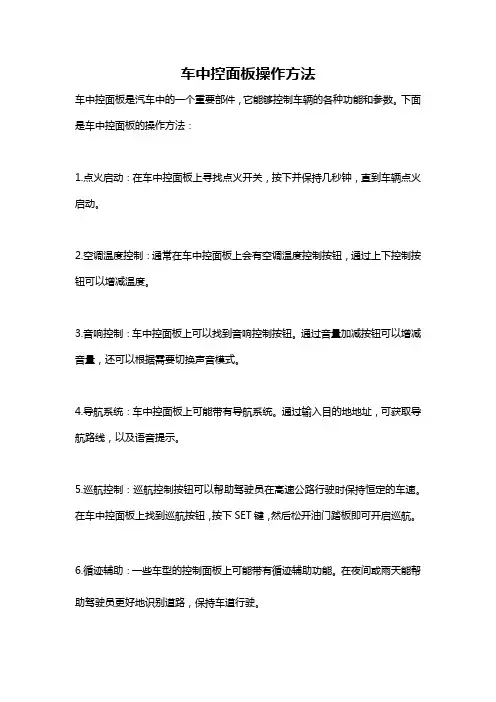 车中控面板操作方法

车中控面板是汽车中的一个重要部件，它能够控制车辆的各种功能和参数。下面是车中控面板的操作方法：

1.点火启动：在车中控面板上寻找点火开关，按下并保持几秒钟，直到车辆点火启动。

2.空调温度控制：通常在车中控面板上会有空调温度控制按钮，通过上下控制按钮可以增减温度。

3.音响控制：车中控面板上可以找到音响控制按钮。通过音量加减按钮可以增减音量，还可以根据需要切换声音模式。

4.导航系统：车中控面板上可能带有导航系统。通过输入目的地地址，可获取导航路线，以及语音提示。

5.巡航控制：巡航控制按钮可以帮助驾驶员在高速公路行驶时保持恒定的车速。在车中控面板上找到巡航按钮，按下SET键，然后松开油门踏板即可开启巡航。

6.循迹辅助：一些车型的控制面板上可能带有循迹辅助功能。在夜间或雨天能帮助驾驶员更好地识别道路，保持车道行驶。